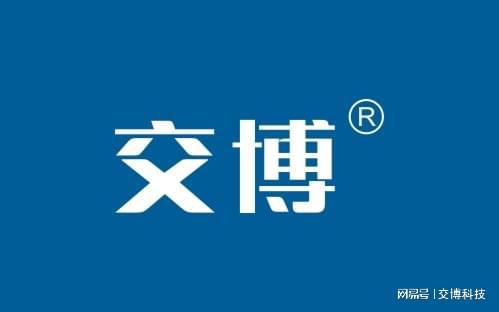 交博®

网易号 | 交博科技